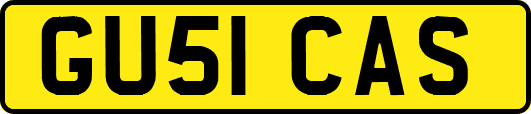 GU51 CAS